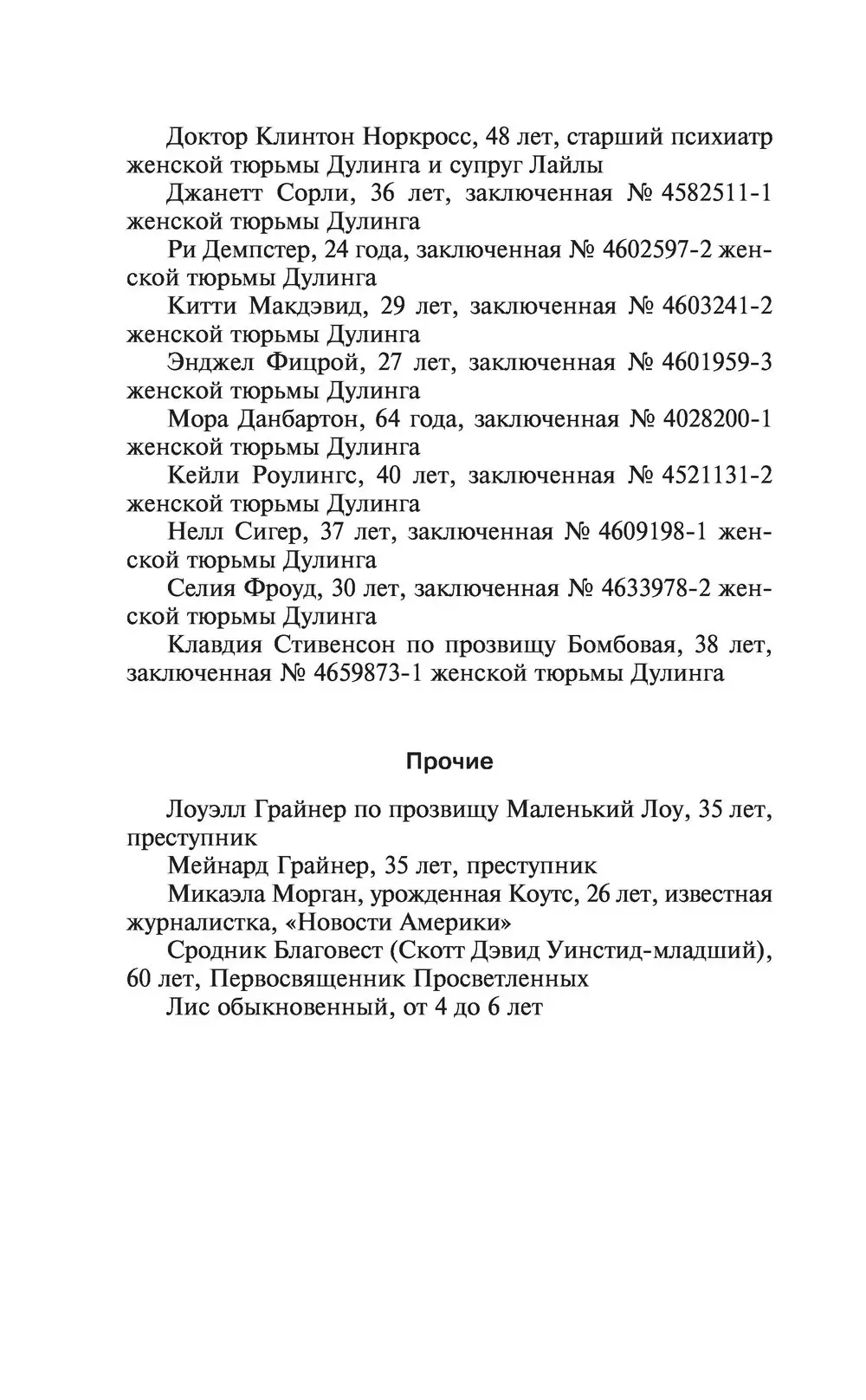 Доктор Клинтон Норкросс, 48 лет, старший психиатр женской тюрьмы Дулинга и супруг Лайлы

Джанетт Сорли, 36 лет, заключенная № 4582511-1 женской тюрьмы Дулинга

Ри Демпстер, 24 года, заключенная № 4602597-2 женской тюрьмы Дулинга

Китти Макдэвид, 29 лет, заключенная № 4603241-2 женской тюрьмы Дулинга

Энджел Фицрой, 27 лет, заключенная № 4601959-3 женской тюрьмы Дулинга

Мора Данбартон, 64 года, заключенная № 4028200-1 женской тюрьмы Дулинга

Кейли Роулингс, 40 лет, заключенная № 4521131-2 женской тюрьмы Дулинга

Нелл Сигер, 37 лет, заключенная № 4609198-1 женской тюрьмы Дулинга

Селия Фроуд, 30 лет, заключенная № 4633978-2 женской тюрьмы Дулинга

Клавдия Стивенсон по прозвищу Бомбовая, 38 лет, заключенная № 4659873-1 женской тюрьмы Дулинга

Прочие

Лоуэлл Грайнер по прозвищу Маленький Лоу, 35 лет, преступник

Мейнард Грайнер, 35 лет, преступник

Микаэла Морган, урожденная Коутс, 26 лет, известная журналистка, «Новости Америки»

Сродник Благовест (Скотт Дэвид Уинстид-младший), 60 лет, Первосвященник Просветленных

Лис обыкновенный, от 4 до 6 лет